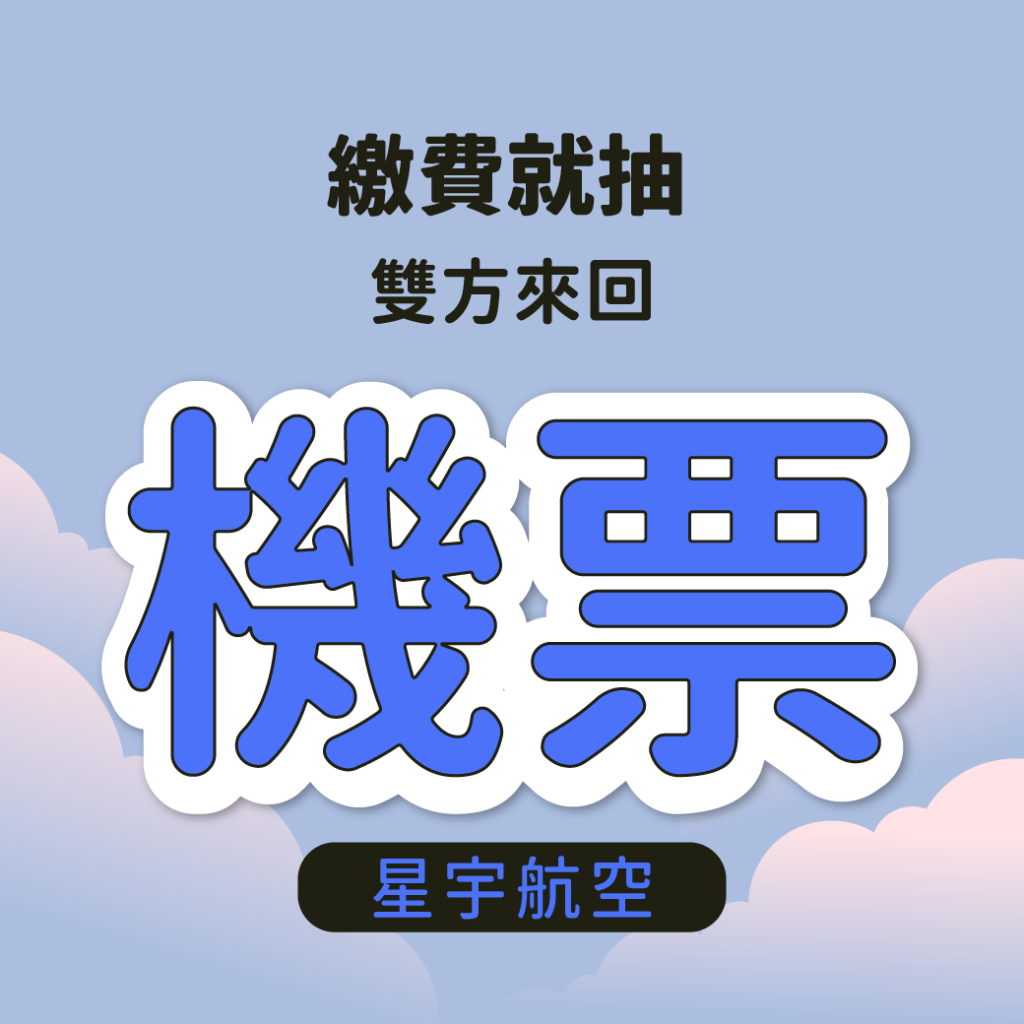 繳費就抽
雙方來回

機票

星宇航空